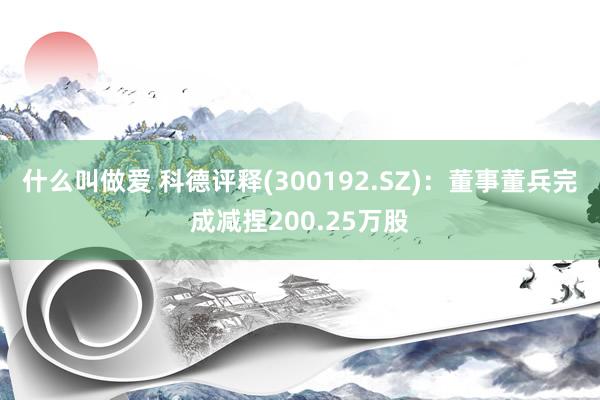 什么叫做爱 科德评释(300192.SZ)：董事董兵完成减捏200.25万股